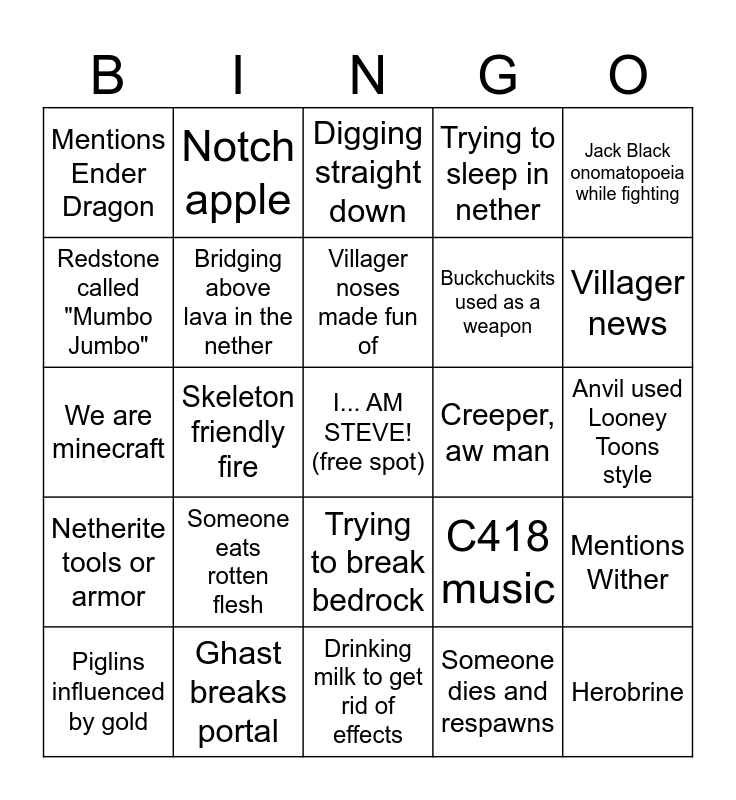 | B | I | N | G | O |
|---|---|---|---|---|
| Mentions Ender Dragon | Notch apple | Digging straight down | Trying to sleep in nether | Jack Black onomatopoeia while fighting |
| Redstone called "Mumbo Jumbo" | Bridging above lava in the nether | Villager noses made fun of | Buckchuckits used as a weapon | Villager news |
| We are minecraft | Skeleton friendly fire | I... AM STEVE! (free spot) | Creeper, aw man | Anvil used Looney Toons style |
| Netherite tools or armor | Someone eats rotten flesh | Trying to break bedrock | C418 music | Mentions Wither |
| Piglins influenced by gold | Ghast breaks portal | Drinking milk to get rid of effects | Someone dies and respawns | Herobrine |